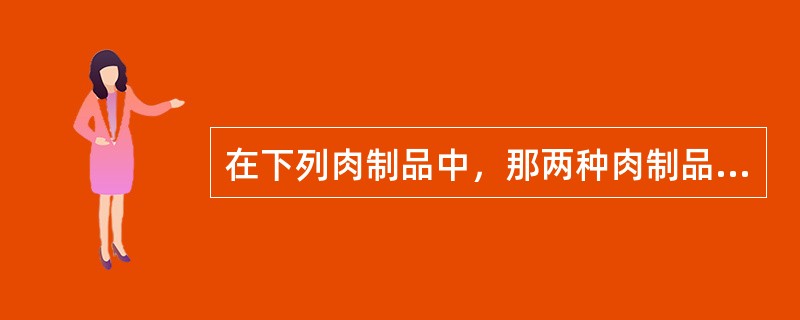 在下列肉制品中，那两种肉制品...